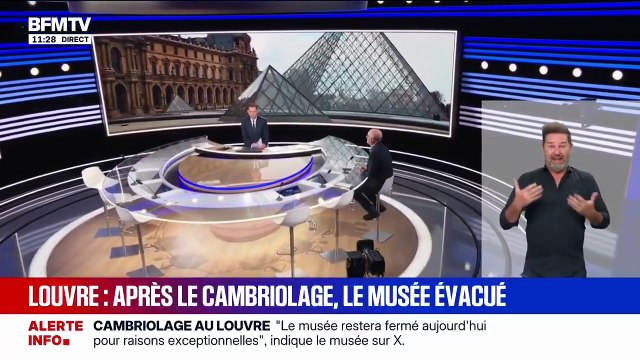 BFMTV
11:28 DIRECT

LOUVRE : APRÈS LE CAMBRIOLAGE, LE MUSÉE ÉVACUÉ

ALERTE INFO

CAMBRIOLAGE AU LOUVRE "Le musée restera fermé aujourd'hui pour raisons exceptionnelles", indique le musée sur X.